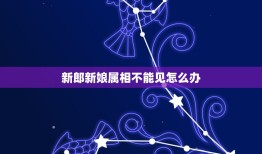 新郎新娘属相不能见怎么办